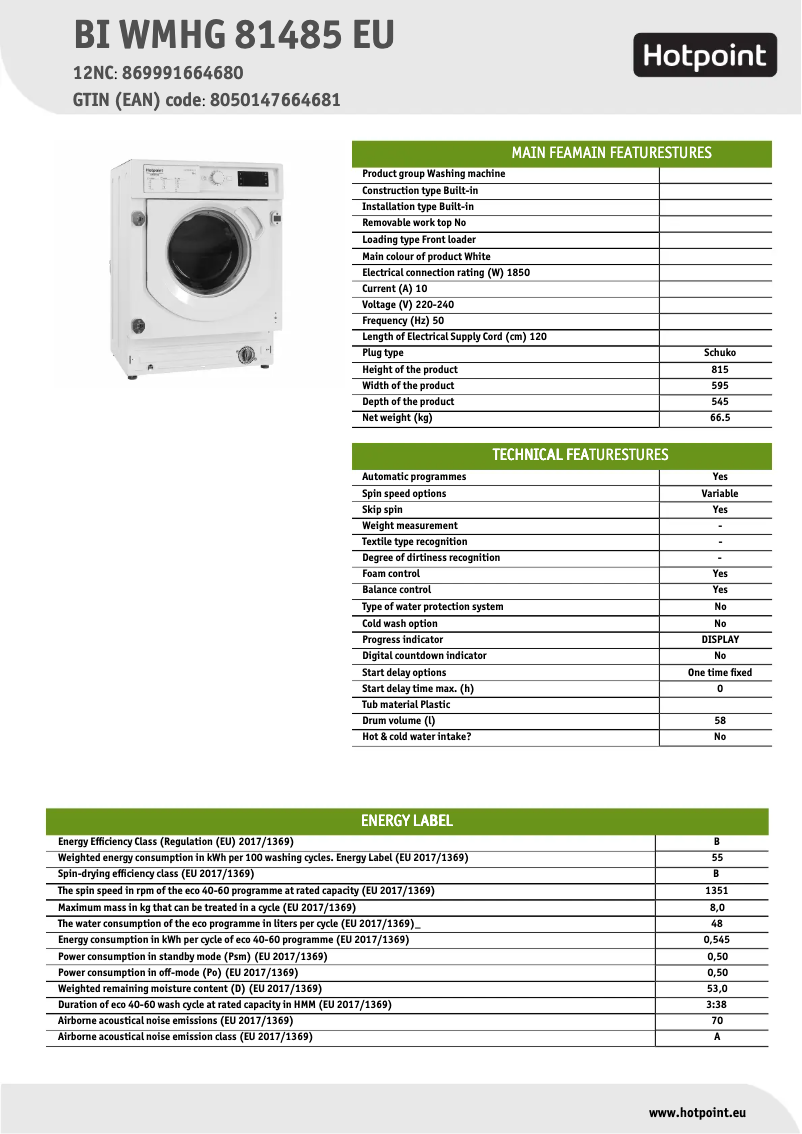 BI WMHG 81485 EU
12NC: 869991664680
GTIN (EAN) code: 8050147664681

Hotpoint

| MAIN FEAMAIN FEATURESTURES | |
|---|---|
| Product group Washing machine | |
| Construction type Built-in | |
| Installation type Built-in | |
| Removable work top No | |
| Loading type Front loader | |
| Main colour of product White | |
| Electrical connection rating (W) 1850 | |
| Current (A) 10 | |
| Voltage (V) 220-240 | |
| Frequency (Hz) 50 | |
| Length of Electrical Supply Cord (cm) 120 | |
| Plug type | Schuko |
| Height of the product | 815 |
| Width of the product | 595 |
| Depth of the product | 545 |
| Net weight (kg) | 66.5 |

| TECHNICAL FEATURESTURES | |
|---|---|
| Automatic programmes | Yes |
| Spin speed options | Variable |
| Skip spin | Yes |
| Weight measurement | - |
| Textile type recognition | - |
| Degree of dirtiness recognition | - |
| Foam control | Yes |
| Balance control | Yes |
| Type of water protection system | No |
| Cold wash option | No |
| Progress indicator | DISPLAY |
| Digital countdown indicator | No |
| Start delay options | One time fixed |
| Start delay time max. (h) | 0 |
| Tub material Plastic | |
| Drum volume (l) | 58 |
| Hot & cold water intake? | No |

| ENERGY LABEL | |
|---|---|
| Energy Efficiency Class (Regulation (EU) 2017/1369) | B |
| Weighted energy consumption in kWh per 100 washing cycles. Energy Label (EU 2017/1369) | 55 |
| Spin-drying efficiency class (EU 2017/1369) | B |
| The spin speed in rpm of the eco 40-60 programme at rated capacity (EU 2017/1369) | 1351 |
| Maximum mass in kg that can be treated in a cycle (EU 2017/1369) | 8,0 |
| The water consumption of the eco programme in liters per cycle (EU 2017/1369)_ | 48 |
| Energy consumption in kWh per cycle of eco 40-60 programme (EU 2017/1369) | 0,545 |
| Power consumption in standby mode (Psm) (EU 2017/1369) | 0,50 |
| Power consumption in off-mode (Po) (EU 2017/1369) | 0,50 |
| Weighted remaining moisture content (D) (EU 2017/1369) | 53,0 |
| Duration of eco 40-60 wash cycle at rated capacity in HMM (EU 2017/1369) | 3:38 |
| Airborne acoustical noise emissions (EU 2017/1369) | 70 |
| Airborne acoustical noise emission class (EU 2017/1369) | A |

www.hotpoint.eu